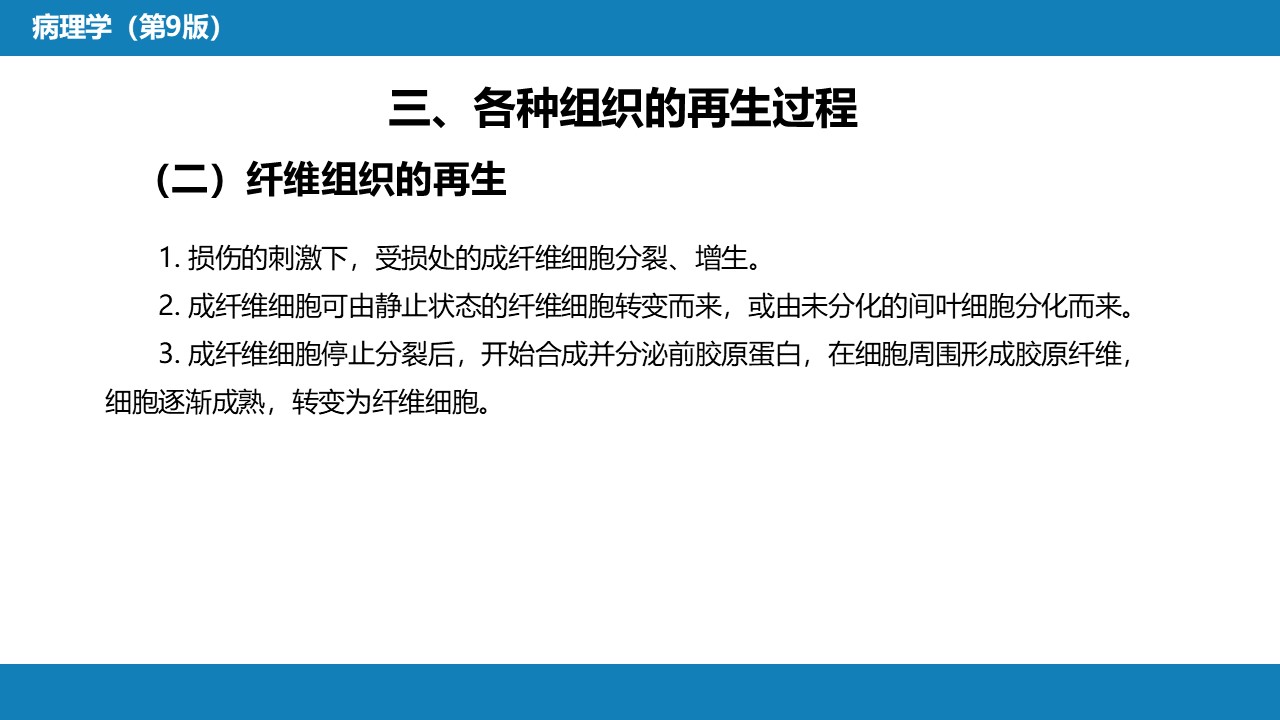 病理学（第9版）

三、各种组织的再生过程

（二）纤维组织的再生

1.损伤的刺激下，受损处的成纤维细胞分裂、增生。

2.成纤维细胞可由静止状态的纤维细胞转变而来，或由未分化的间叶细胞分化而来。

3.成纤维细胞停止分裂后，开始合成并分泌前胶原蛋白，在细胞周围形成胶原纤维，细胞逐渐成熟，转变为纤维细胞。